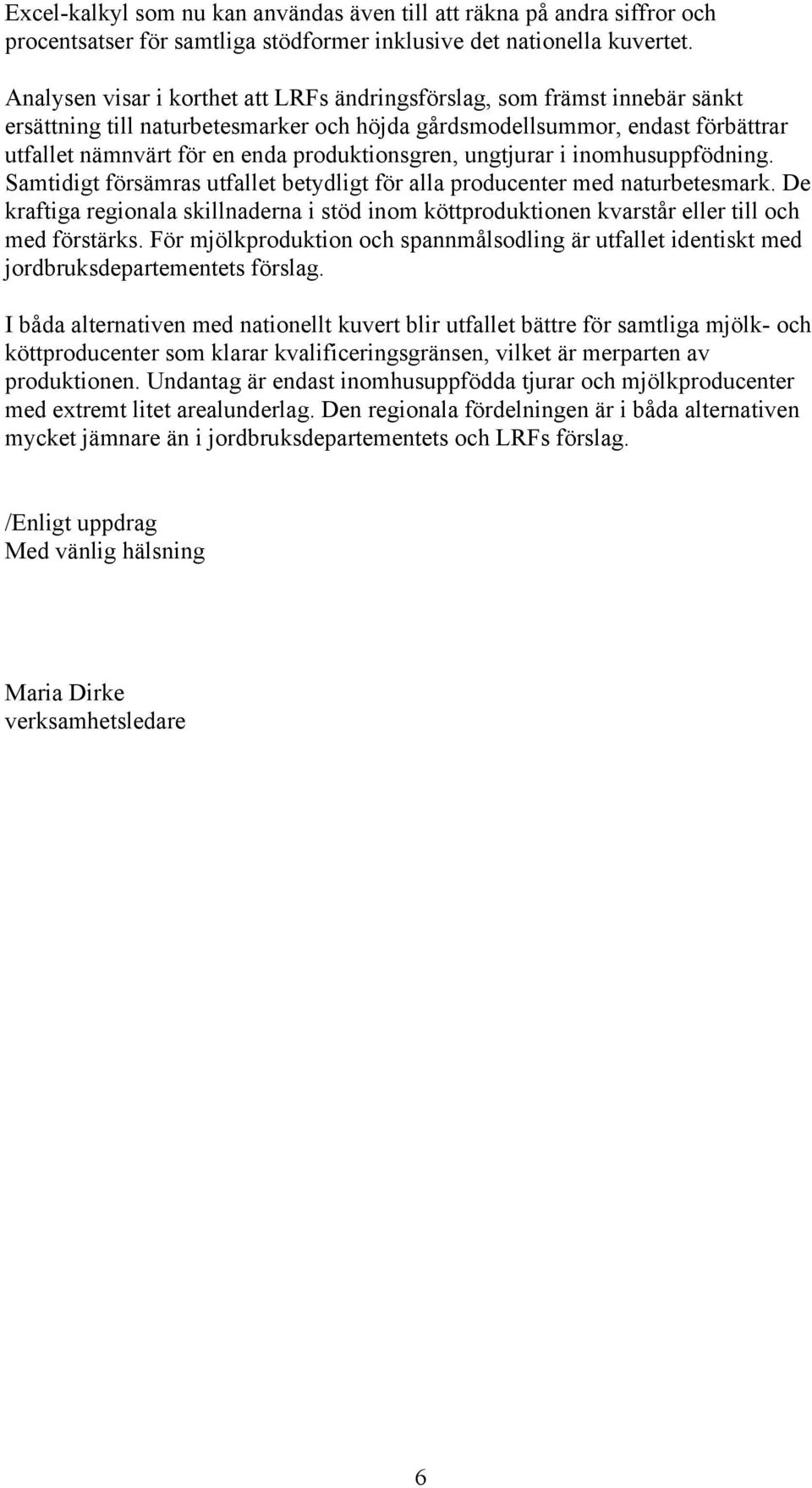 Excel-kalkyl som nu kan användas även till att räkna på andra siffror och procentsatser för samtliga stödformer inklusive det nationella kuvertet.

Analysen visar i korthet att LRFs ändringsförslag, som främst innebär sänkt ersättning till naturbetesmarker och höjda gårdsmodellsummor, endast förbättrar utfallet nämnvärt för en enda produktionsgren, ungtjurar i inomhusuppfödning. Samtidigt försämras utfallet betydligt för alla producenter med naturbetesmark. De kraftiga regionala skillnaderna i stöd inom köttproduktionen kvarstår eller till och med förstärks. För mjölkproduktion och spannmålsodling är utfallet identiskt med jordbruksdepartementets förslag.

I båda alternativen med nationellt kuvert blir utfallet bättre för samtliga mjölk- och köttproducenter som klarar kvalificeringsgränsen, vilket är merparten av produktionen. Undantag är endast inomhusuppfödda tjurar och mjölkproducenter med extremt litet arealunderlag. Den regionala fördelningen är i båda alternativen mycket jämnare än i jordbruksdepartementets och LRFs förslag.

/Enligt uppdrag
Med vänlig hälsning

Maria Dirke
verksamhetsledare

6